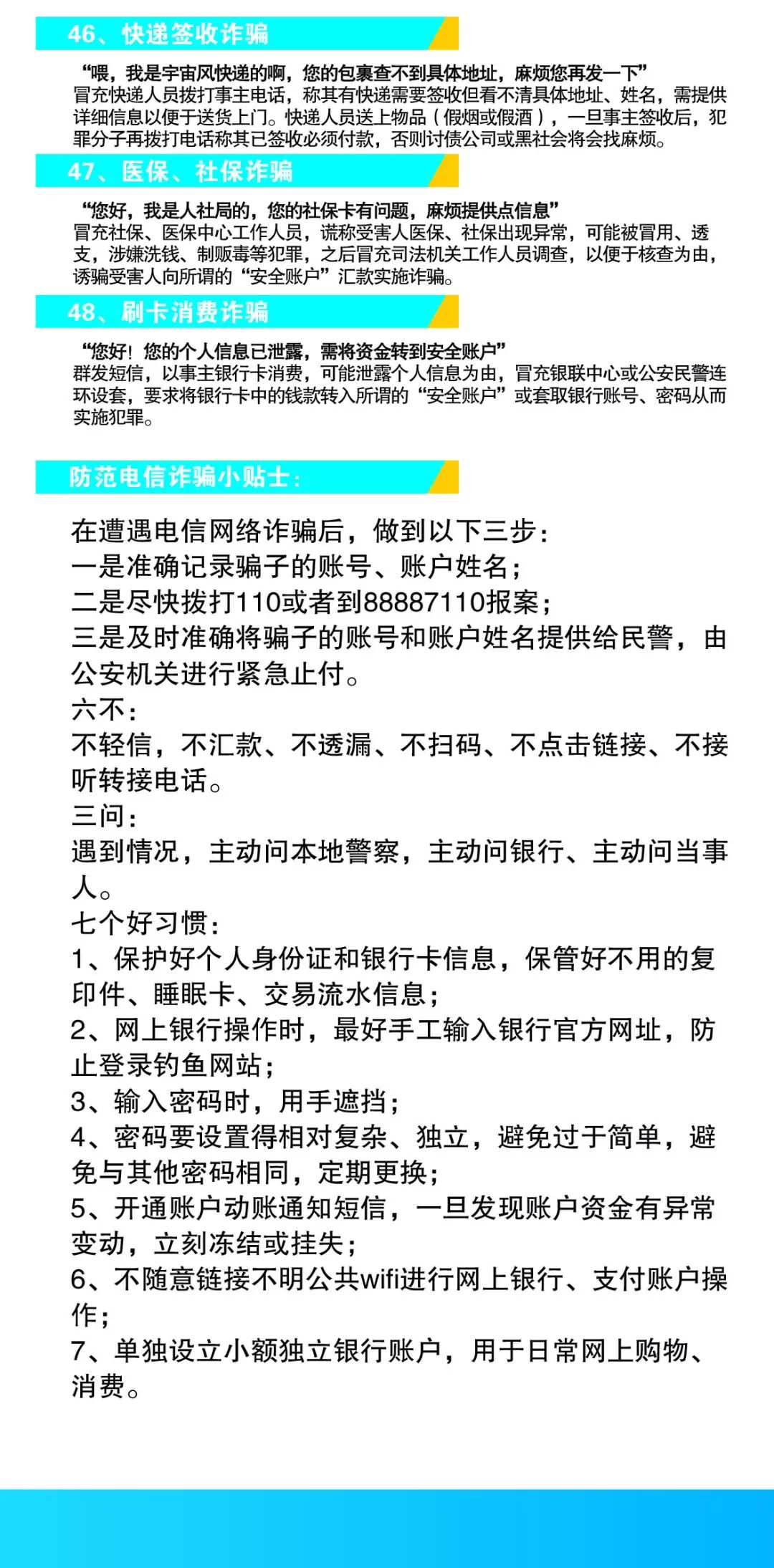 46、快递签收诈骗

“喂，我是宇宙风快递的啊，您的包裹查不到具体地址，麻烦您再发一下”
冒充快递人员拨打事主电话，称其有快递需要签收但看不清具体地址、姓名，需提供详细信息以便于送货上门。快递人员送上物品（假烟或假酒），一旦事主签收后，犯罪分子再拨打电话称其已签收必须付款，否则讨债公司或黑社会将会找麻烦。

47、医保、社保诈骗

“您好，我是人社局的，您的社保卡有问题，麻烦提供点信息”
冒充社保、医保中心工作人员，谎称受害人医保、社保出现异常，可能被冒用、透支，涉嫌洗钱、制贩毒等犯罪，之后冒充司法机关工作人员调查，以便于核查为由，诱骗受害人向所谓的“安全账户”汇款实施诈骗。

48、刷卡消费诈骗

“您好！您的个人信息已泄露，需将资金转到安全账户”
群发短信，以事主银行卡消费，可能泄露个人信息为由，冒充银联中心或公安民警连环设套，要求将银行卡中的钱款转入所谓的“安全账户”或套取银行账号、密码从而实施犯罪。

防范电信诈骗小贴士：

在遭遇电信网络诈骗后，做到以下三步：
一是准确记录骗子的账号、账户姓名；
二是尽快拨打110或者到88887110报案；
三是及时准确将骗子的账号和账户姓名提供给民警，由公安机关进行紧急止付。
六不：
不轻信，不汇款、不透漏、不扫码、不点击链接、不接听转接电话。
三问：
遇到情况，主动问本地警察，主动问银行、主动问当事人。
七个好习惯：
1、保护好个人身份证和银行卡信息，保管好不用的复印件、睡眠卡、交易流水信息；
2、网上银行操作时，最好手工输入银行官方网址，防止登录钓鱼网站；
3、输入密码时，用手遮挡；
4、密码要设置得相对复杂、独立，避免过于简单，避免与其他密码相同，定期更换；
5、开通账户动账通知短信，一旦发现账户资金有异常变动，立刻冻结或挂失；
6、不随意链接不明公共wifi进行网上银行、支付账户操作；
7、单独设立小额独立银行账户，用于日常网上购物、消费。